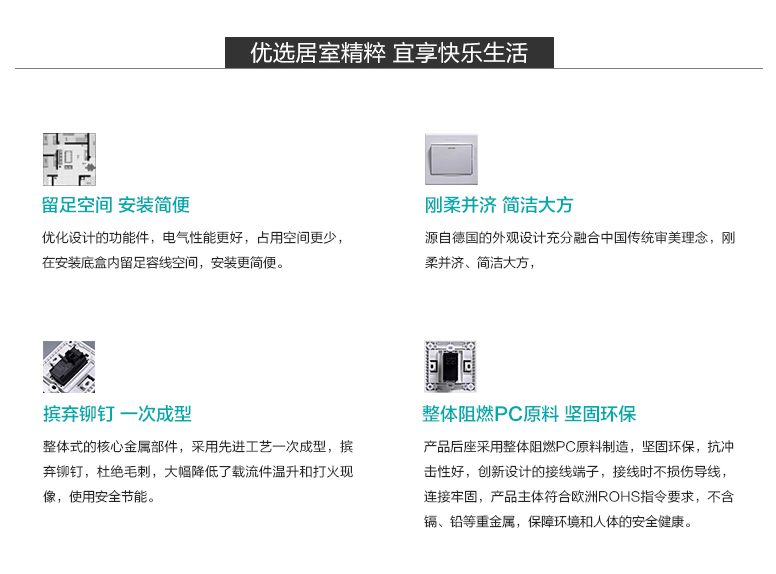 优选居室精粹 宜享快乐生活

留足空间 安装简便

优化设计的功能件，电气性能更好，占用空间更少，在安装底盒内留足容线空间，安装更简便。

刚柔并济 简洁大方

源自德国的外观设计充分融合中国传统审美理念，刚柔并济、简洁大方，

摈弃铆钉 一次成型

整体式的核心金属部件，采用先进工艺一次成型，摈弃铆钉，杜绝毛刺，大幅降低了载流件温升和打火现像，使用安全节能。

整体阻燃PC原料 坚固环保

产品后座采用整体阻燃PC原料制造，坚固环保，抗冲击性好，创新设计的接线端子，接线时不损伤导线，连接牢固，产品主体符合欧洲ROHS指令要求，不含镉、铅等重金属，保障环境和人体的安全健康。